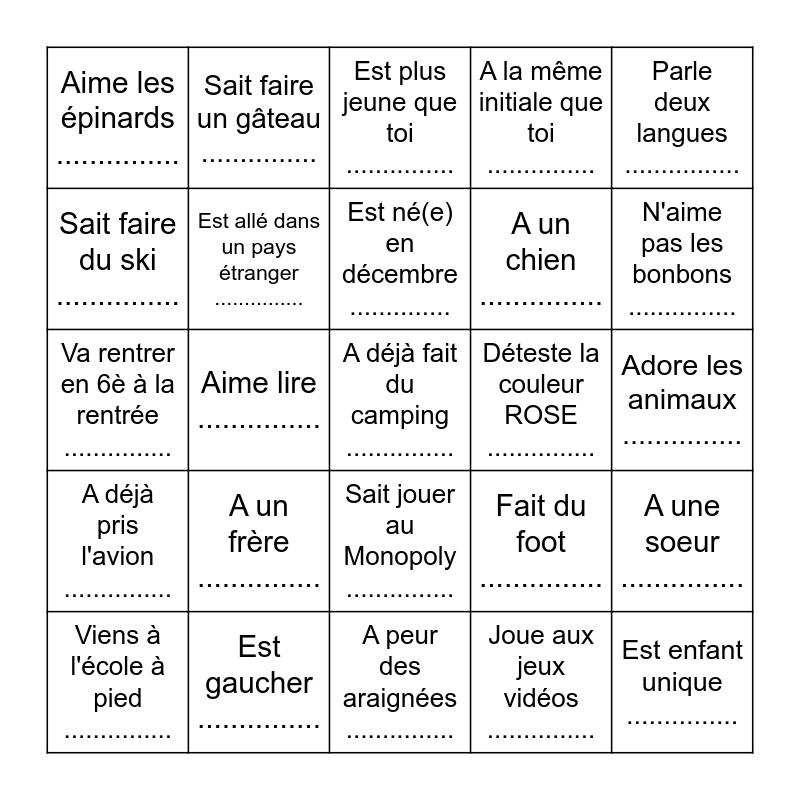 | | | | | |
|---|---|---|---|---|
| Aime les épinards ............... | Sait faire un gâteau ............... | Est plus jeune que toi ............... | A la même initiale que toi ............... | Parle deux langues ............... |
| Sait faire du ski ............... | Est allé dans un pays étranger ............... | Est né(e) en décembre ............... | A un chien ............... | N'aime pas les bonbons ............... |
| Va rentrer en 6è à la rentrée ............... | Aime lire ............... | A déjà fait du camping ............... | Déteste la couleur ROSE ............... | Adore les animaux ............... |
| A déjà pris l'avion ............... | A un frère ............... | Sait jouer au Monopoly ............... | Fait du foot ............... | A une soeur ............... |
| Viens à l'école à pied ............... | Est gaucher ............... | A peur des araignées ............... | Joue aux jeux vidéos ............... | Est enfant unique ............... |